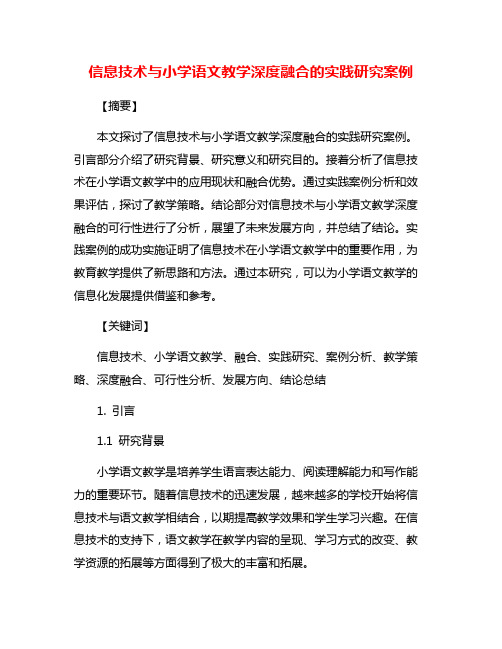 信息技术与小学语文教学深度融合的实践研究案例

【摘要】

本文探讨了信息技术与小学语文教学深度融合的实践研究案例。引言部分介绍了研究背景、研究意义和研究目的。接着分析了信息技术在小学语文教学中的应用现状和融合优势。通过实践案例分析和效果评估，探讨了教学策略。结论部分对信息技术与小学语文教学深度融合的可行性进行了分析，展望了未来发展方向，并总结了结论。实践案例的成功实施证明了信息技术在小学语文教学中的重要作用，为教育教学提供了新思路和方法。通过本研究，可以为小学语文教学的信息化发展提供借鉴和参考。

【关键词】

信息技术、小学语文教学、融合、实践研究、案例分析、教学策略、深度融合、可行性分析、发展方向、结论总结

1. 引言

1.1 研究背景

小学语文教学是培养学生语言表达能力、阅读理解能力和写作能力的重要环节。随着信息技术的迅速发展，越来越多的学校开始将信息技术与语文教学相结合，以期提高教学效果和学生学习兴趣。在信息技术的支持下，语文教学在教学内容的呈现、学习方式的改变、教学资源的拓展等方面得到了极大的丰富和拓展。